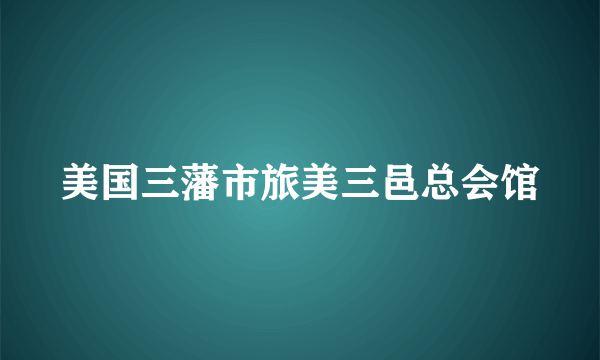 美国三藩市旅美三邑总会馆